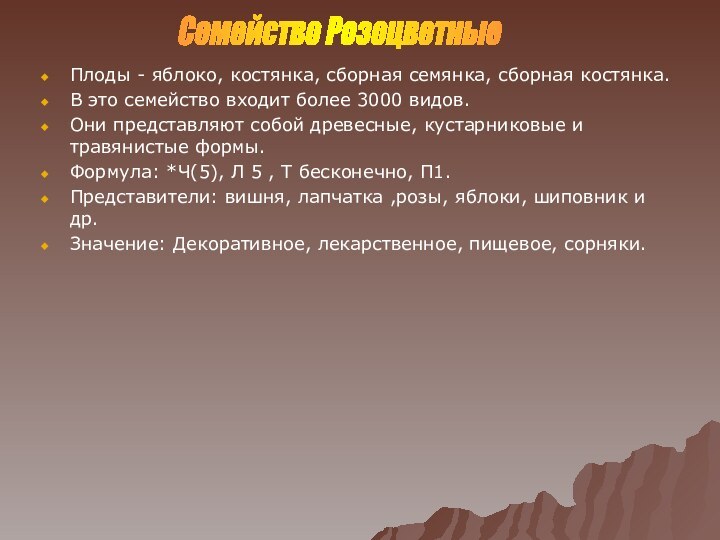 Семейство Розоцветные

Плоды - яблоко, костянка, сборная семянка, сборная костянка.

В это семейство входит более 3000 видов.

Они представляют собой древесные, кустарниковые и травянистые формы.

Формула: *Ч(5), Л 5 , Т бесконечно, П1.

Представители: вишня, лапчатка ,розы, яблоки, шиповник и др.

Значение: Декоративное, лекарственное, пищевое, сорняки.